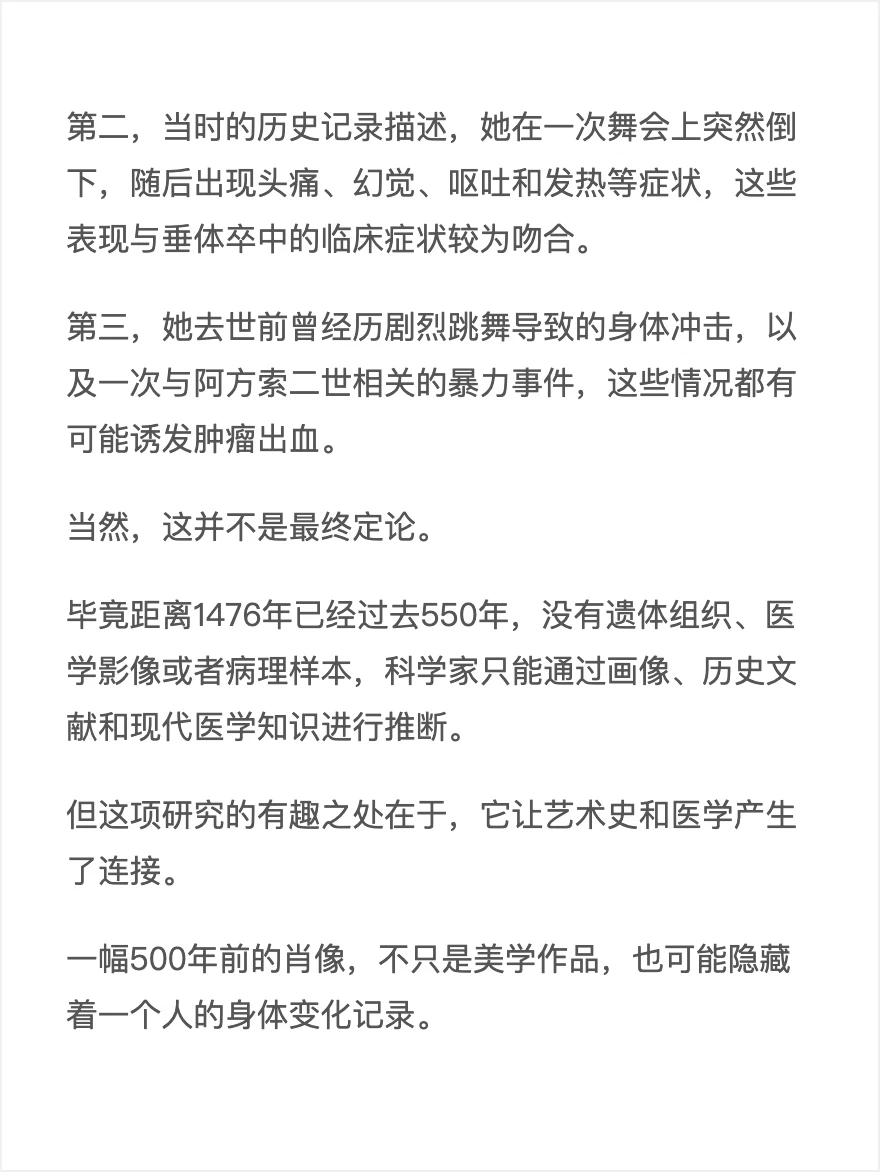 第二，当时的历史记录描述，她在一次舞会上突然倒下，随后出现头痛、幻觉、呕吐和发热等症状，这些表现与垂体卒中的临床症状较为吻合。

第三，她去世前曾经历剧烈跳舞导致的身体冲击，以及一次与阿方索二世相关的暴力事件，这些情况都有可能诱发肿瘤出血。

当然，这并不是最终定论。

毕竟距离1476年已经过去550年，没有遗体组织、医学影像或者病理样本，科学家只能通过画像、历史文献和现代医学知识进行推断。

但这项研究的有趣之处在于，它让艺术史和医学产生了连接。

一幅500年前的肖像，不只是美学作品，也可能隐藏着一个人的身体变化记录。